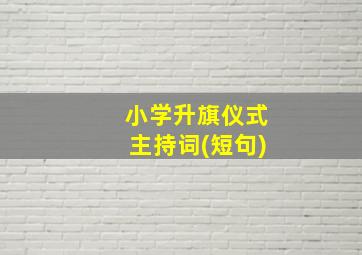 小学升旗仪式
主持词(短句)